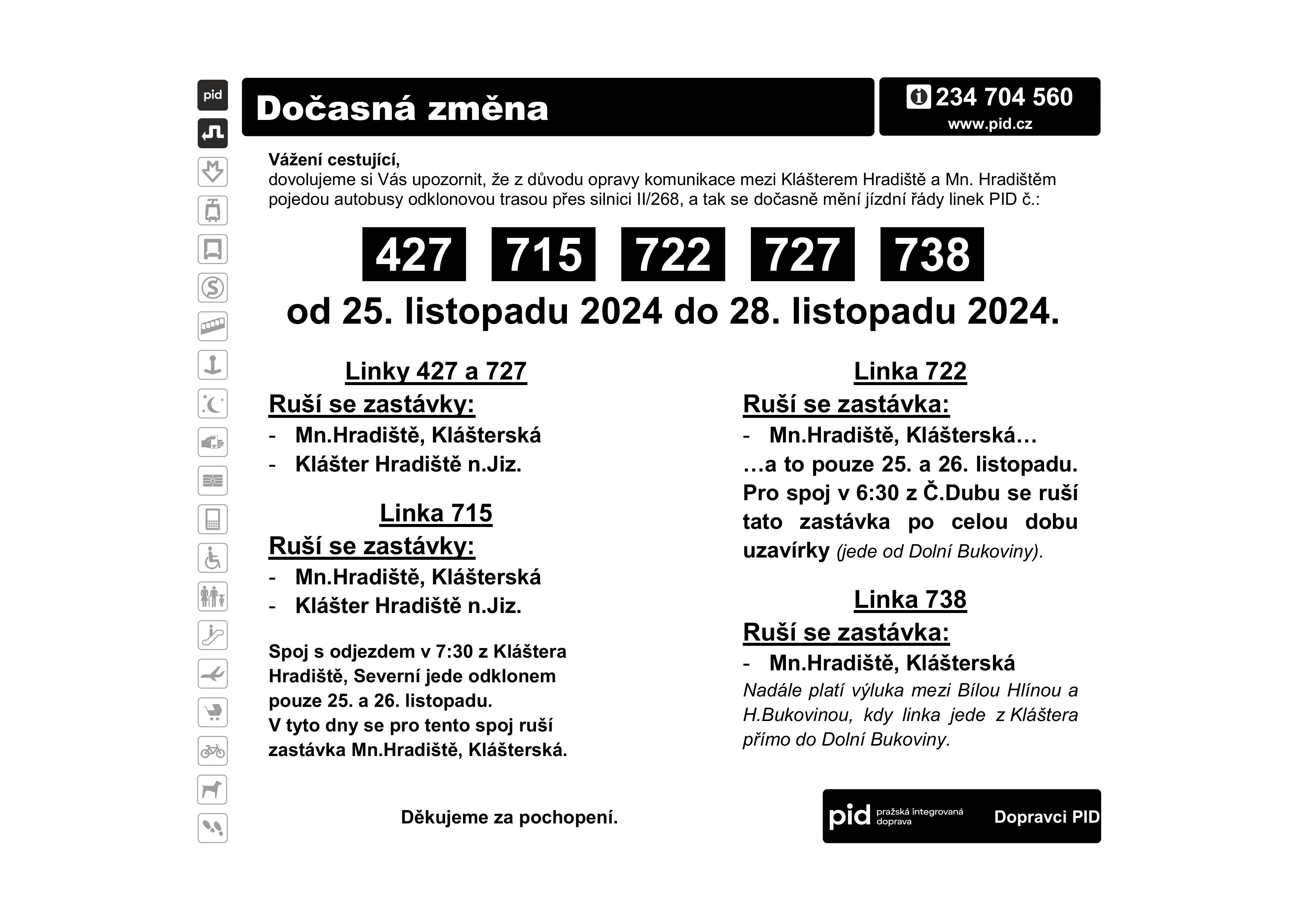 pid

Dočasná změna

234 704 560
www.pid.cz

Vážení cestující,
dovolujeme si Vás upozornit, že z důvodu opravy komunikace mezi Klášterem Hradiště a Mn. Hradištěm pojedou autobusy odklonovou trasou přes silnici II/268, a tak se dočasně mění jízdní řády linek PID č.:

427 715 722 727 738

od 25. listopadu 2024 do 28. listopadu 2024.

Linky 427 a 727
Ruší se zastávky:
- Mn.Hradiště, Klášterská
- Klášter Hradiště n.Jiz.

Linka 715
Ruší se zastávky:
- Mn.Hradiště, Klášterská
- Klášter Hradiště n.Jiz.

Spoj s odjezdem v 7:30 z Kláštera Hradiště, Severní jede odklonem pouze 25. a 26. listopadu.
V tyto dny se pro tento spoj ruší zastávka Mn.Hradiště, Klášterská.

Linka 722
Ruší se zastávka:
- Mn.Hradiště, Klášterská…
…a to pouze 25. a 26. listopadu. Pro spoj v 6:30 z Č.Dubu se ruší tato zastávka po celou dobu uzavírky (jede od Dolní Bukoviny).

Linka 738
Ruší se zastávka:
- Mn.Hradiště, Klášterská
Nadále platí výluka mezi Bílou Hlínou a H.Bukovinou, kdy linka jede z Kláštera přímo do Dolní Bukoviny.

Děkujeme za pochopení.

pid pražská integrovaná doprava Dopravci PID